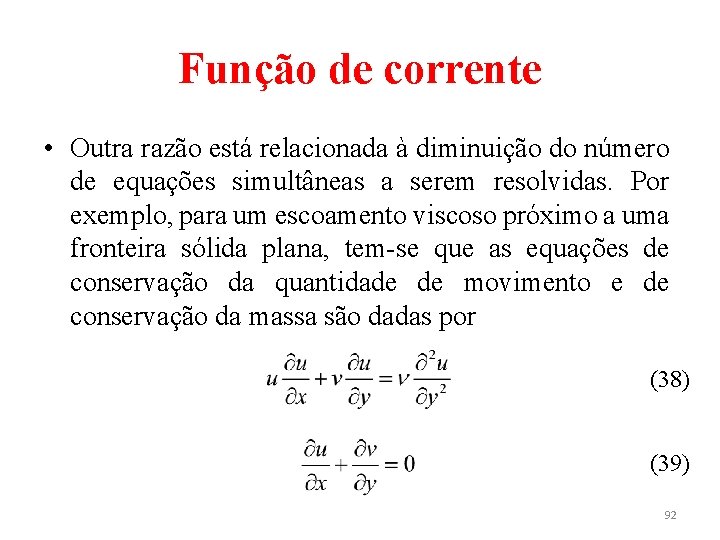 Função de corrente

• Outra razão está relacionada à diminuição do número de equações simultâneas a serem resolvidas. Por exemplo, para um escoamento viscoso próximo a uma fronteira sólida plana, tem-se que as equações de conservação da quantidade de movimento e de conservação da massa são dadas por

$u\frac{\partial u}{\partial x}+v\frac{\partial u}{\partial y}=\nu\frac{\partial^2 u}{\partial y^2}$ (38)

$\frac{\partial u}{\partial x}+\frac{\partial v}{\partial y}=0$ (39)

92